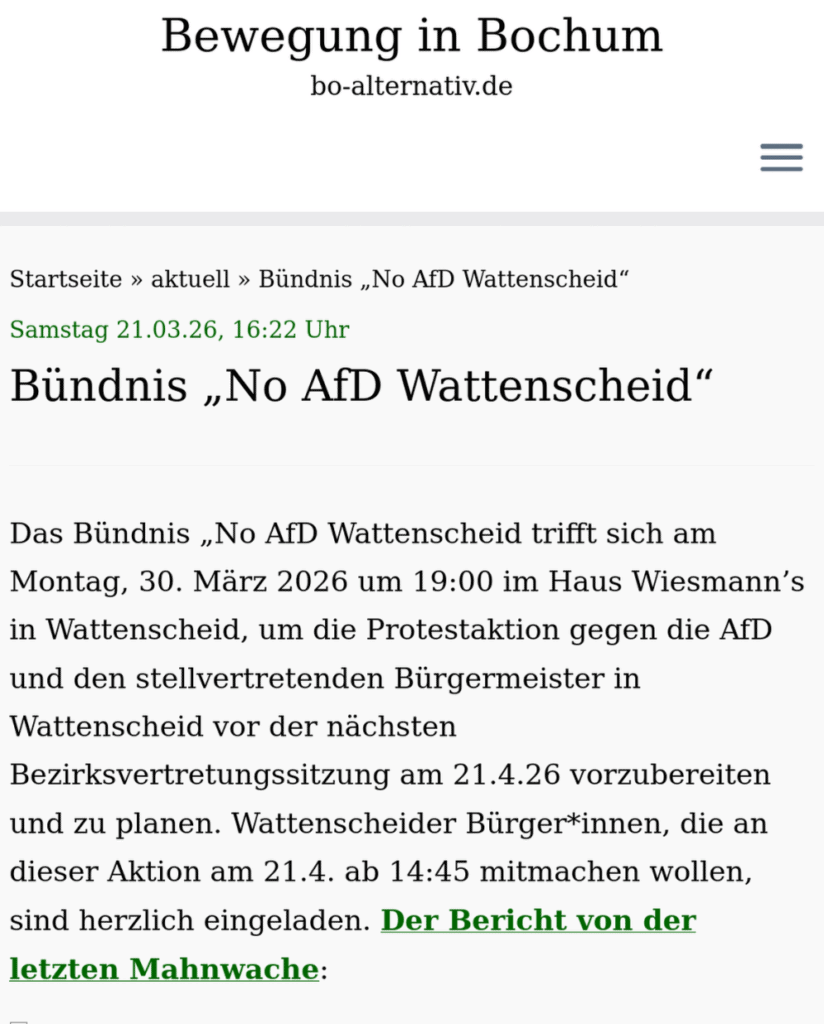 Bewegung in Bochum
bo-alternativ.de

Startseite » aktuell » Bündnis „No AfD Wattenscheid“

Samstag 21.03.26, 16:22 Uhr

Bündnis „No AfD Wattenscheid“

Das Bündnis „No AfD Wattenscheid trifft sich am Montag, 30. März 2026 um 19:00 im Haus Wiesmann’s in Wattenscheid, um die Protestaktion gegen die AfD und den stellvertretenden Bürgermeister in Wattenscheid vor der nächsten Bezirksvertretungssitzung am 21.4.26 vorzubereiten und zu planen. Wattenscheider Bürger*innen, die an dieser Aktion am 21.4. ab 14:45 mitmachen wollen, sind herzlich eingeladen. Der Bericht von der letzten Mahnwache: